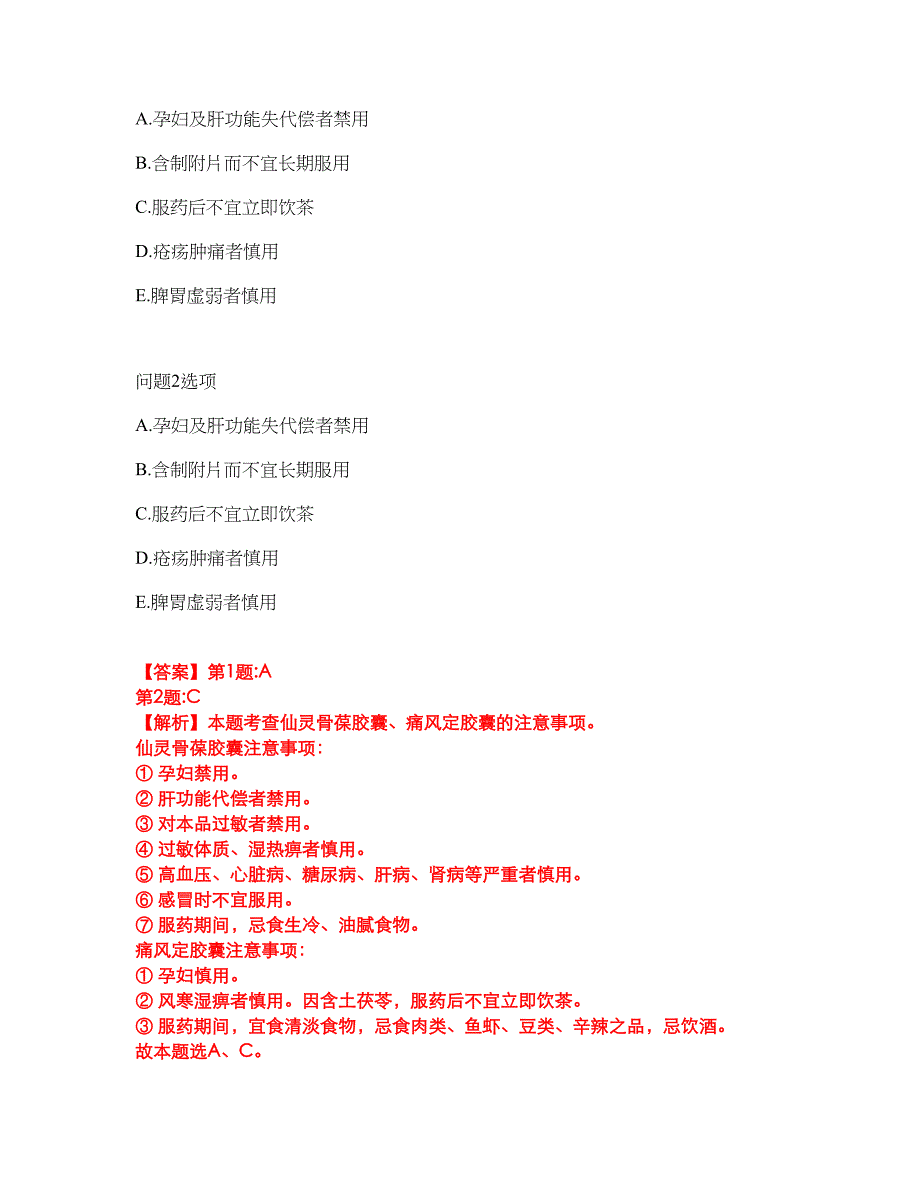 A.孕妇及肝功能失代偿者禁用

B.含制附片而不宜长期服用

C.服药后不宜立即饮茶

D.疮疡肿痛者慎用

E.脾胃虚弱者慎用

问题2选项

A.孕妇及肝功能失代偿者禁用

B.含制附片而不宜长期服用

C.服药后不宜立即饮茶

D.疮疡肿痛者慎用

E.脾胃虚弱者慎用

【答案】第1题:A
第2题:C
【解析】本题考查仙灵骨葆胶囊、痛风定胶囊的注意事项。
仙灵骨葆胶囊注意事项:
① 孕妇禁用。
② 肝功能代偿者禁用。
③ 对本品过敏者禁用。
④ 过敏体质、湿热痹者慎用。
⑤ 高血压、心脏病、糖尿病、肝病、肾病等严重者慎用。
⑥ 感冒时不宜服用。
⑦ 服药期间,忌食生冷、油腻食物。
痛风定胶囊注意事项:
① 孕妇慎用。
② 风寒湿痹者慎用。因含土茯苓,服药后不宜立即饮茶。
③ 服药期间,宜食清淡食物,忌食肉类、鱼虾、豆类、辛辣之品,忌饮酒。
故本题选A、C。